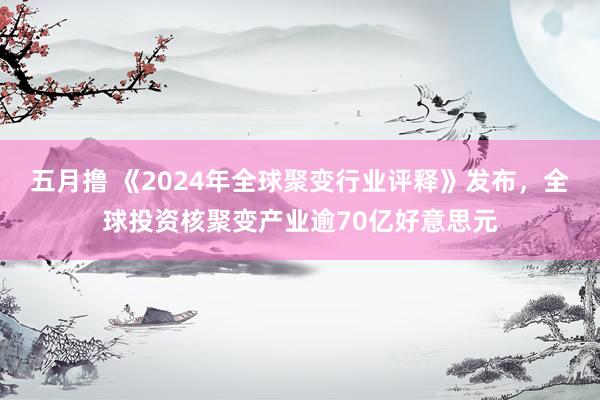 五月撸 《2024年全球聚变行业评释》发布，全球投资核聚变产业逾70亿好意思元